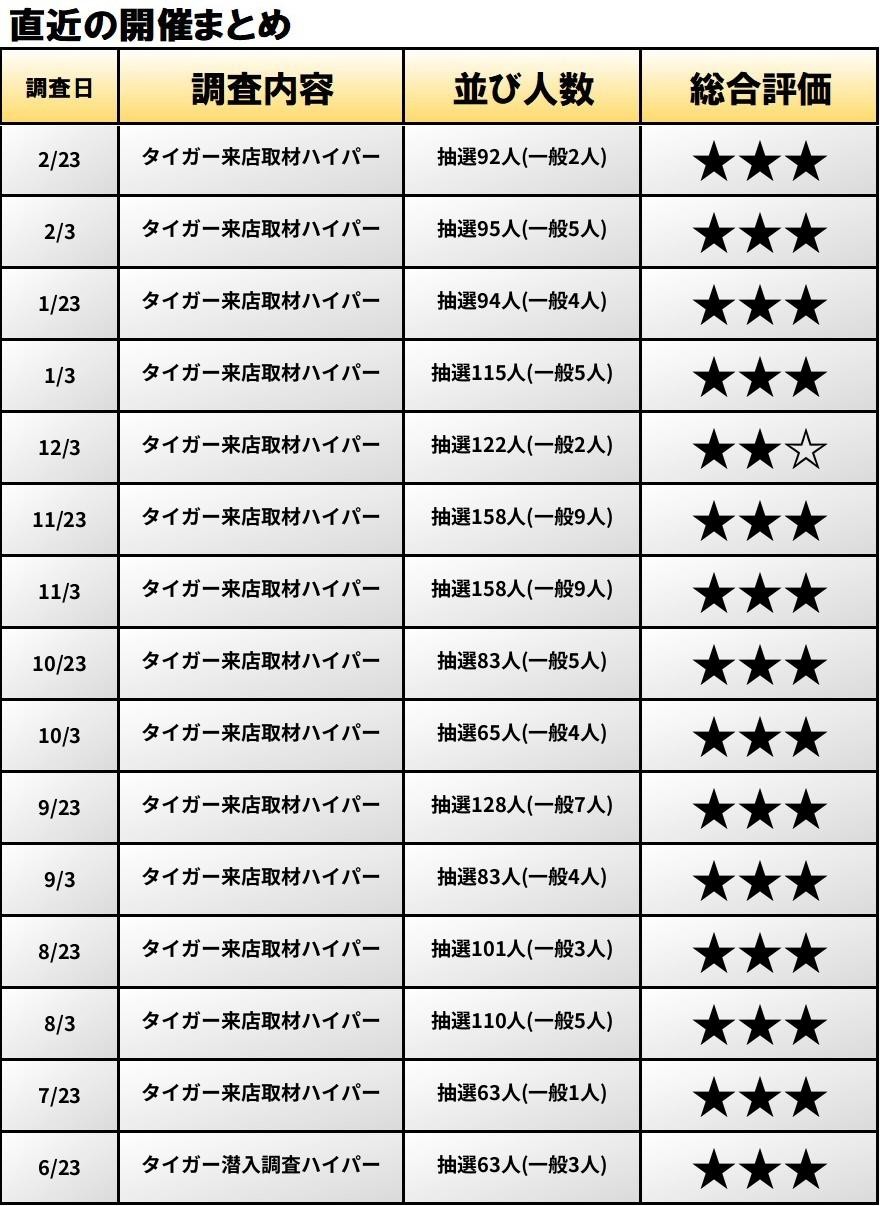 直近の開催まとめ

| 調査日 | 調査内容 | 並び人数 | 総合評価 |
|---|---|---|---|
| 2/23 | タイガー来店取材ハイパー | 抽選92人(一般2人) | ★★★ |
| 2/3 | タイガー来店取材ハイパー | 抽選95人(一般5人) | ★★★ |
| 1/23 | タイガー来店取材ハイパー | 抽選94人(一般4人) | ★★★ |
| 1/3 | タイガー来店取材ハイパー | 抽選115人(一般5人) | ★★★ |
| 12/3 | タイガー来店取材ハイパー | 抽選122人(一般2人) | ★★☆ |
| 11/23 | タイガー来店取材ハイパー | 抽選158人(一般9人) | ★★★ |
| 11/3 | タイガー来店取材ハイパー | 抽選158人(一般9人) | ★★★ |
| 10/23 | タイガー来店取材ハイパー | 抽選83人(一般5人) | ★★★ |
| 10/3 | タイガー来店取材ハイパー | 抽選65人(一般4人) | ★★★ |
| 9/23 | タイガー来店取材ハイパー | 抽選128人(一般7人) | ★★★ |
| 9/3 | タイガー来店取材ハイパー | 抽選83人(一般4人) | ★★★ |
| 8/23 | タイガー来店取材ハイパー | 抽選101人(一般3人) | ★★★ |
| 8/3 | タイガー来店取材ハイパー | 抽選110人(一般5人) | ★★★ |
| 7/23 | タイガー来店取材ハイパー | 抽選63人(一般1人) | ★★★ |
| 6/23 | タイガー潜入調査ハイパー | 抽選63人(一般3人) | ★★★ |